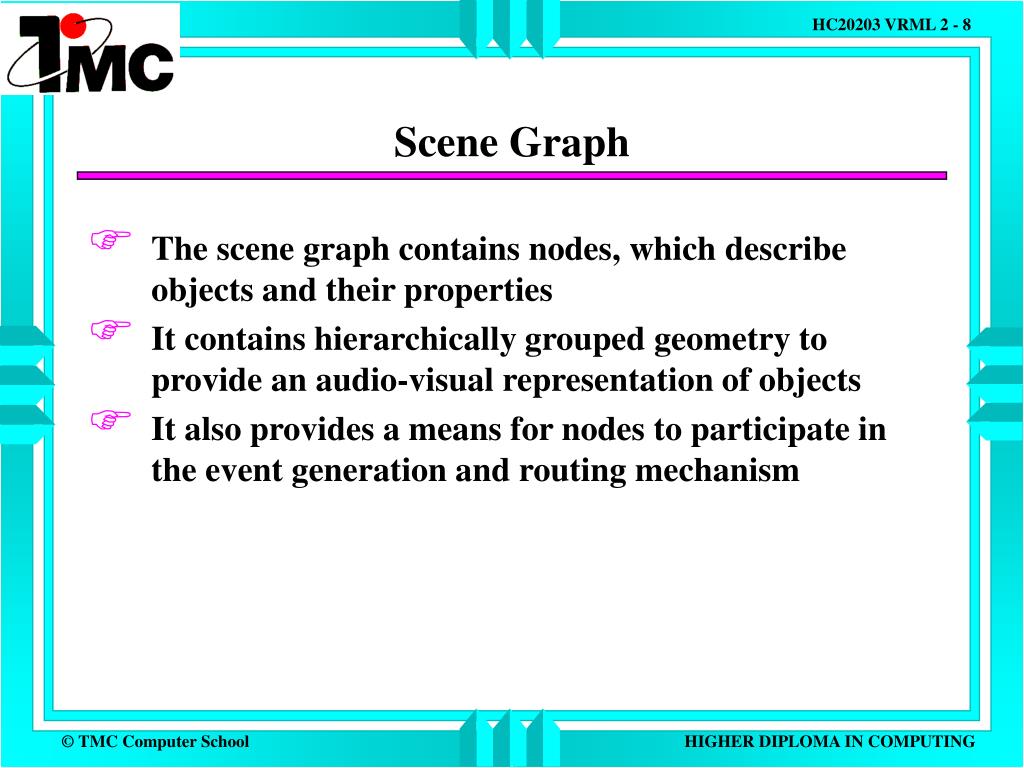 TMC

HC20203 VRML 2 - 8

Scene Graph

☞ The scene graph contains nodes, which describe objects and their properties

☞ It contains hierarchically grouped geometry to provide an audio-visual representation of objects

☞ It also provides a means for nodes to participate in the event generation and routing mechanism

© TMC Computer School

HIGHER DIPLOMA IN COMPUTING